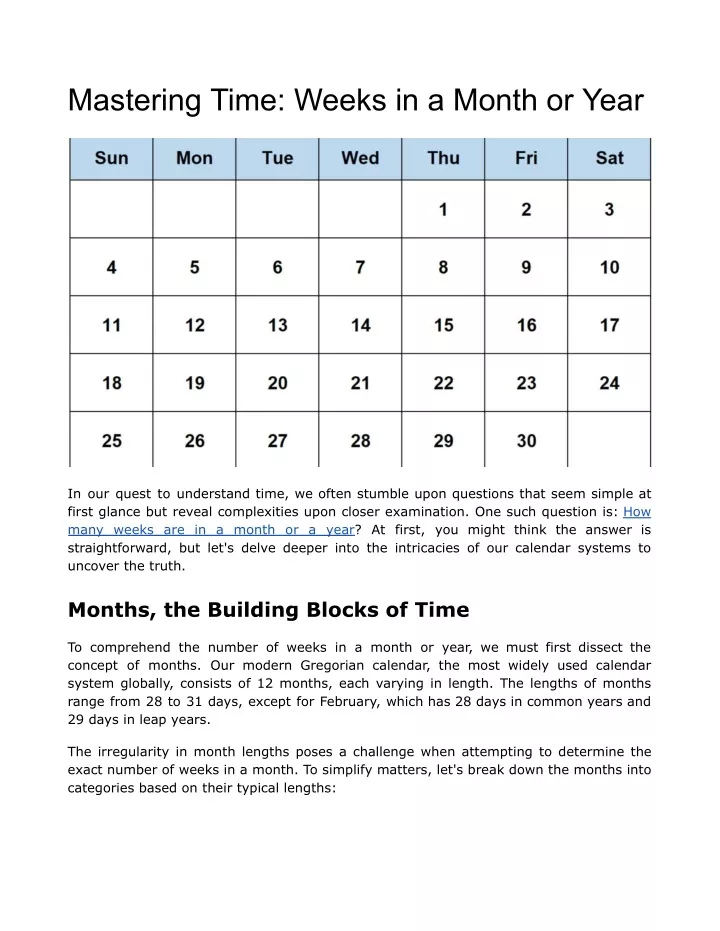 Mastering Time: Weeks in a Month or Year

| Sun | Mon | Tue | Wed | Thu | Fri | Sat |
|---|---|---|---|---|---|---|
| | | | | 1 | 2 | 3 |
| 4 | 5 | 6 | 7 | 8 | 9 | 10 |
| 11 | 12 | 13 | 14 | 15 | 16 | 17 |
| 18 | 19 | 20 | 21 | 22 | 23 | 24 |
| 25 | 26 | 27 | 28 | 29 | 30 | |

In our quest to understand time, we often stumble upon questions that seem simple at first glance but reveal complexities upon closer examination. One such question is: How many weeks are in a month or a year? At first, you might think the answer is straightforward, but let's delve deeper into the intricacies of our calendar systems to uncover the truth.

Months, the Building Blocks of Time

To comprehend the number of weeks in a month or year, we must first dissect the concept of months. Our modern Gregorian calendar, the most widely used calendar system globally, consists of 12 months, each varying in length. The lengths of months range from 28 to 31 days, except for February, which has 28 days in common years and 29 days in leap years.

The irregularity in month lengths poses a challenge when attempting to determine the exact number of weeks in a month. To simplify matters, let's break down the months into categories based on their typical lengths: